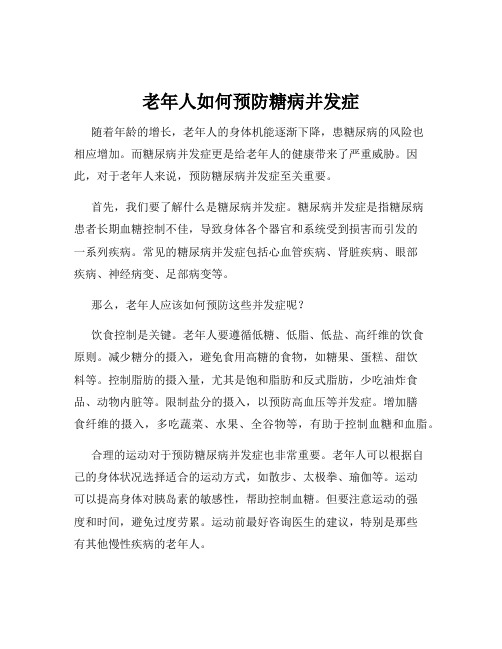 老年人如何预防糖病并发症

随着年龄的增长，老年人的身体机能逐渐下降，患糖尿病的风险也相应增加。而糖尿病并发症更是给老年人的健康带来了严重威胁。因此，对于老年人来说，预防糖尿病并发症至关重要。

首先，我们要了解什么是糖尿病并发症。糖尿病并发症是指糖尿病患者长期血糖控制不佳，导致身体各个器官和系统受到损害而引发的一系列疾病。常见的糖尿病并发症包括心血管疾病、肾脏疾病、眼部疾病、神经病变、足部病变等。

那么，老年人应该如何预防这些并发症呢？

饮食控制是关键。老年人要遵循低糖、低脂、低盐、高纤维的饮食原则。减少糖分的摄入，避免食用高糖的食物，如糖果、蛋糕、甜饮料等。控制脂肪的摄入量，尤其是饱和脂肪和反式脂肪，少吃油炸食品、动物内脏等。限制盐分的摄入，以预防高血压等并发症。增加膳食纤维的摄入，多吃蔬菜、水果、全谷物等，有助于控制血糖和血脂。

合理的运动对于预防糖尿病并发症也非常重要。老年人可以根据自己的身体状况选择适合的运动方式，如散步、太极拳、瑜伽等。运动可以提高身体对胰岛素的敏感性，帮助控制血糖。但要注意运动的强度和时间，避免过度劳累。运动前最好咨询医生的建议，特别是那些有其他慢性疾病的老年人。